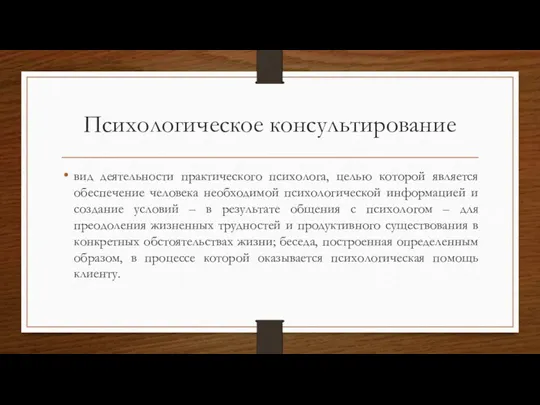 Психологическое консультирование

• вид деятельности практического психолога, целью которой является обеспечение человека необходимой психологической информацией и создание условий – в результате общения с психологом – для преодоления жизненных трудностей и продуктивного существования в конкретных обстоятельствах жизни; беседа, построенная определенным образом, в процессе которой оказывается психологическая помощь клиенту.